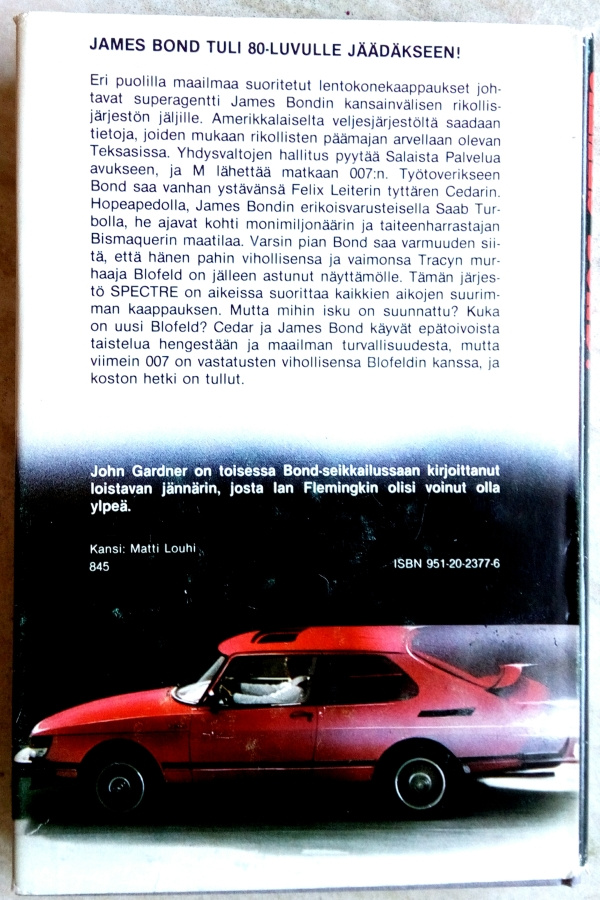 JAMES BOND TULI 80-LUVULLE JÄÄDÄKSEEN!

Eri puolilla maailmaa suoritetut lentokonekaappaukset johtavat superagentti James Bondin kansainvälisen rikollisjärjestön jäljille. Amerikkalaiselta veljesjärjestöltä saadaan tietoja, joiden mukaan rikollisten päämajan arvellaan olevan Teksasissa. Yhdysvaltojen hallitus pyytää Salaista Palvelua avukseen, ja M lähettää matkaan 007:n. Työtoverikseen Bond saa vanhan ystävänsä Felix Leiterin tyttären Cedarin. Hopeapedolla, James Bondin erikoisvarusteisella Saab Turbolla, he ajavat kohti monimiljonäärin ja taiteenharrastajan Bismaquerin maatilaa. Varsin pian Bond saa varmuuden siitä, että hänen pahin vihollisensa ja vaimonsa Tracyn murhaaja Blofeld on jälleen astunut näyttämölle. Tämän järjestö SPECTRE on aikeissa suorittaa kaikkien aikojen suurimman kaappauksen. Mutta mihin isku on suunnattu? Kuka on uusi Blofeld? Cedar ja James Bond käyvät epätoivoista taistelua hengestään ja maailman turvallisuudesta, mutta viimein 007 on vastatusten vihollisensa Blofeldin kanssa, ja koston hetki on tullut.

John Gardner on toisessa Bond-seikkailussaan kirjoittanut loistavan jännärin, josta Ian Flemingkin olisi voinut olla ylpeä.

Kansi: Matti Louhi
845

ISBN 951-20-2377-6